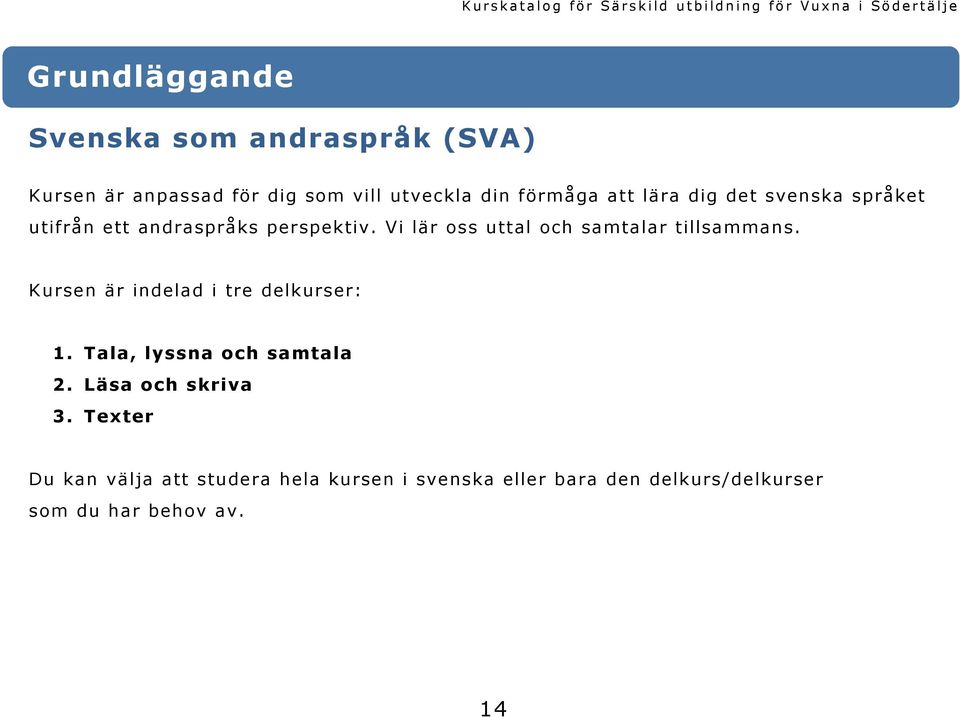 Kurskatalog för Särskild utbildning för Vuxna i Södertälje

Grundläggande

Svenska som andraspråk (SVA)

Kursen är anpassad för dig som vill utveckla din förmåga att lära dig det svenska språket utifrån ett andraspråks perspektiv. Vi lär oss uttal och samtalar tillsammans.

Kursen är indelad i tre delkurser:

1. Tala, lyssna och samtala
2. Läsa och skriva
3. Texter

Du kan välja att studera hela kursen i svenska eller bara den delkurs/delkurser som du har behov av.

14